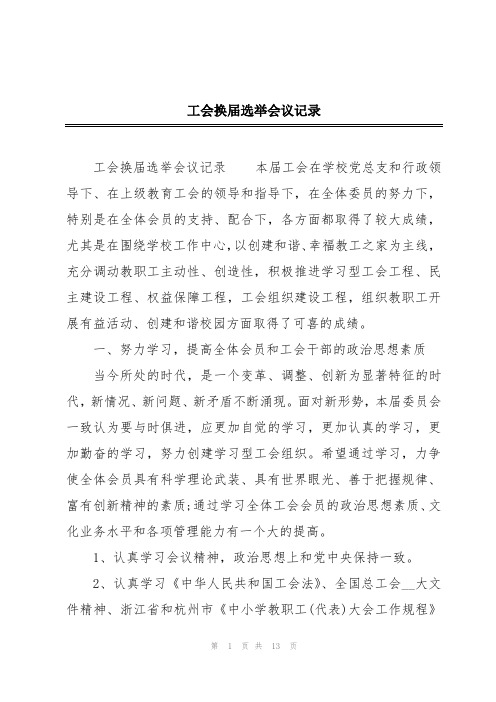 工会换届选举会议记录

工会换届选举会议记录　　本届工会在学校党总支和行政领导下、在上级教育工会的领导和指导下，在全体委员的努力下，特别是在全体会员的支持、配合下，各方面都取得了较大成绩，尤其是在围绕学校工作中心，以创建和谐、幸福教工之家为主线，充分调动教职工主动性、创造性，积极推进学习型工会工程、民主建设工程、权益保障工程，工会组织建设工程，组织教职工开展有益活动、创建和谐校园方面取得了可喜的成绩。

一、努力学习，提高全体会员和工会干部的政治思想素质

当今所处的时代，是一个变革、调整、创新为显著特征的时代，新情况、新问题、新矛盾不断涌现。面对新形势，本届委员会一致认为要与时俱进，应更加自觉的学习，更加认真的学习，更加勤奋的学习，努力创建学习型工会组织。希望通过学习，力争使全体会员具有科学理论武装、具有世界眼光、善于把握规律、富有创新精神的素质;通过学习全体工会会员的政治思想素质、文化业务水平和各项管理能力有一个大的提高。

1、认真学习会议精神，政治思想上和党中央保持一致。

2、认真学习《中华人民共和国工会法》、全国总工会__大文件精神、浙江省和杭州市《中小学教职工(代表)大会工作规程》

第 1 页 共 13 页